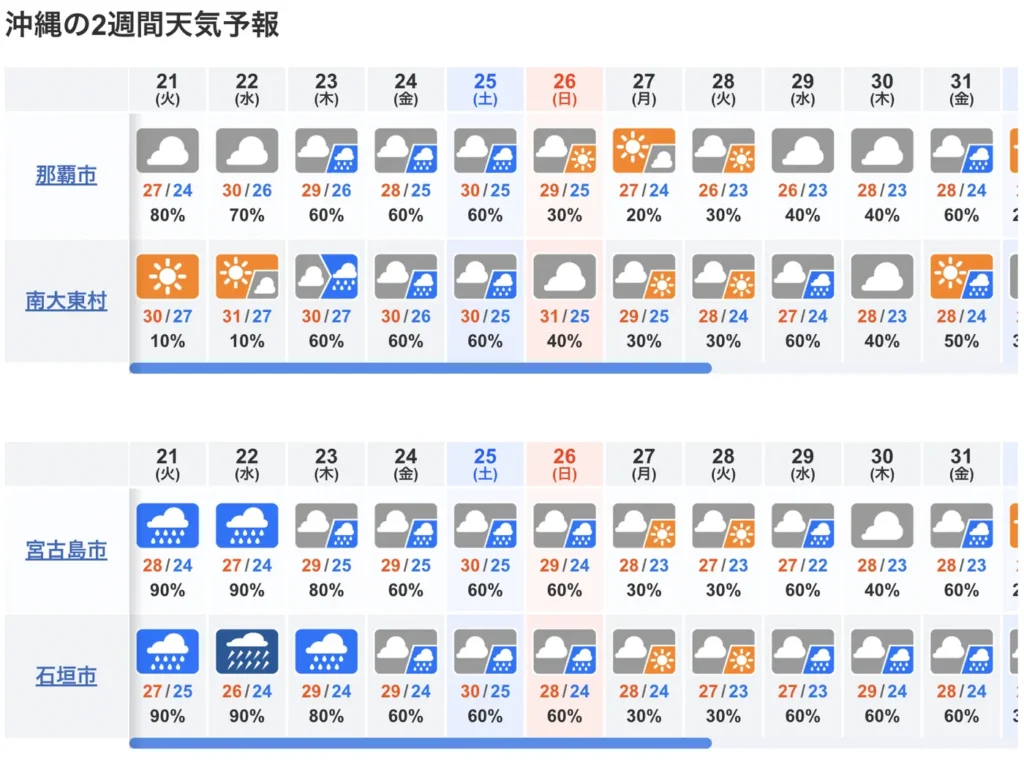 沖縄の2週間天気予報

| | 21 (火) | 22 (水) | 23 (木) | 24 (金) | 25 (土) | 26 (日) | 27 (月) | 28 (火) | 29 (水) | 30 (木) | 31 (金) |
|---|---|---|---|---|---|---|---|---|---|---|---|
| 那覇市 | 27/24 80% | 30/26 70% | 29/26 60% | 28/25 60% | 30/25 60% | 29/25 30% | 27/24 20% | 26/23 30% | 26/23 40% | 28/23 40% | 28/24 60% |
| 南大東村 | 30/27 10% | 31/27 10% | 30/27 60% | 30/26 60% | 30/25 60% | 31/25 40% | 29/25 30% | 28/24 30% | 27/24 60% | 28/23 40% | 28/24 50% |

| | 21 (火) | 22 (水) | 23 (木) | 24 (金) | 25 (土) | 26 (日) | 27 (月) | 28 (火) | 29 (水) | 30 (木) | 31 (金) |
|---|---|---|---|---|---|---|---|---|---|---|---|
| 宮古島市 | 28/24 90% | 27/24 90% | 29/25 80% | 29/25 60% | 30/25 60% | 29/24 60% | 28/23 30% | 27/23 30% | 27/22 60% | 28/23 40% | 28/23 60% |
| 石垣市 | 27/25 90% | 26/24 90% | 29/24 80% | 29/24 60% | 30/25 60% | 28/24 60% | 28/24 30% | 27/23 30% | 27/23 60% | 29/24 60% | 28/24 60% |